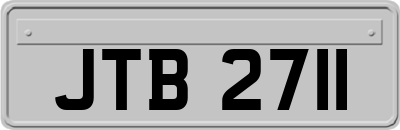 JTB 2711